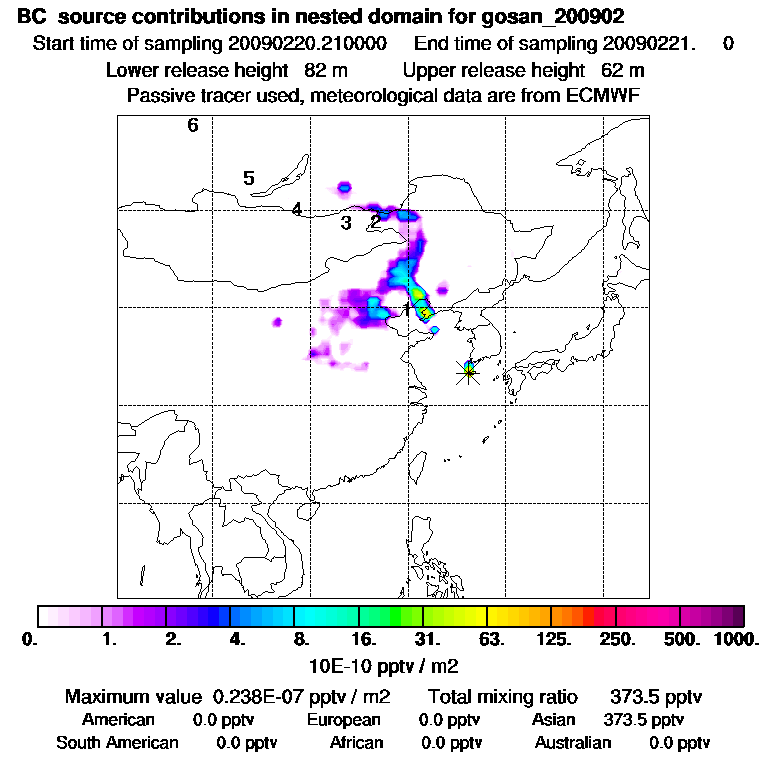 BC source contributions in nested domain for gosan_200902
Start time of sampling 20090220.210000 End time of sampling 20090221. 0
Lower release height 82 m Upper release height 62 m
Passive tracer used, meteorological data are from ECMWF

6
5
4
3
2
1

0. 1. 2. 4. 8. 16. 31. 63. 125. 250. 500. 1000.
10E-10 pptv / m2

Maximum value 0.238E-07 pptv / m2 Total mixing ratio 373.5 pptv
American 0.0 pptv European 0.0 pptv Asian 373.5 pptv
South American 0.0 pptv African 0.0 pptv Australian 0.0 pptv